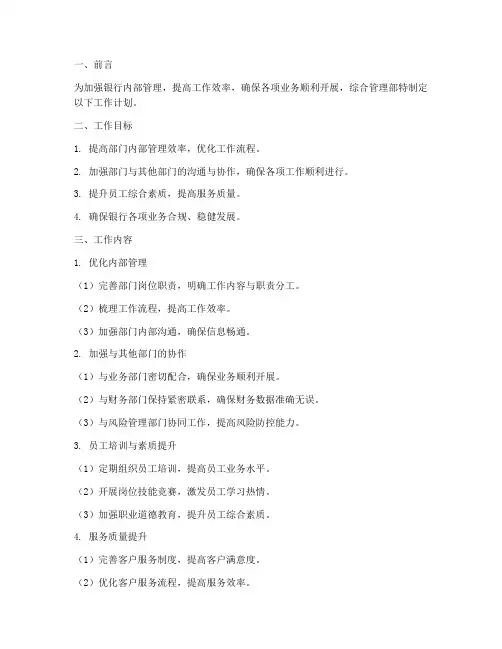 一、前言

为加强银行内部管理，提高工作效率，确保各项业务顺利开展，综合管理部特制定以下工作计划。

二、工作目标

1. 提高部门内部管理效率，优化工作流程。

2. 加强部门与其他部门的沟通与协作，确保各项工作顺利进行。

3. 提升员工综合素质，提高服务质量。

4. 确保银行各项业务合规、稳健发展。

三、工作内容

1. 优化内部管理

（1）完善部门岗位职责，明确工作内容与职责分工。

（2）梳理工作流程，提高工作效率。

（3）加强部门内部沟通，确保信息畅通。

2. 加强与其他部门的协作

（1）与业务部门密切配合，确保业务顺利开展。

（2）与财务部门保持紧密联系，确保财务数据准确无误。

（3）与风险管理部门协同工作，提高风险防控能力。

3. 员工培训与素质提升

（1）定期组织员工培训，提高员工业务水平。

（2）开展岗位技能竞赛，激发员工学习热情。

（3）加强职业道德教育，提升员工综合素质。

4. 服务质量提升

（1）完善客户服务制度，提高客户满意度。

（2）优化客户服务流程，提高服务效率。